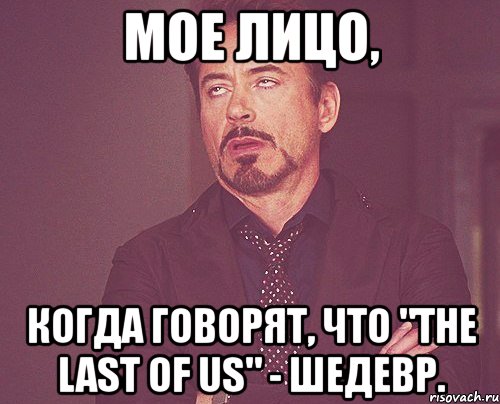 МОЕ ЛИЦО,

КОГДА ГОВОРЯТ, ЧТО "THE LAST OF US" - ШЕДЕВР.

risovach.ru